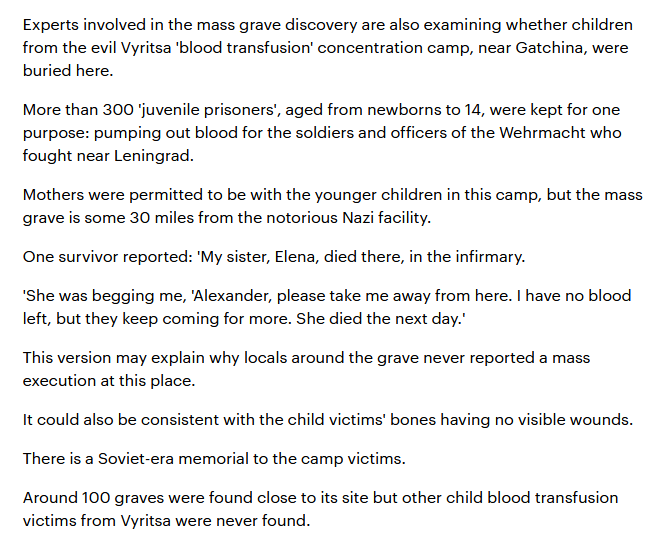 Experts involved in the mass grave discovery are also examining whether children from the evil Vyritsa 'blood transfusion' concentration camp, near Gatchina, were buried here.

More than 300 'juvenile prisoners', aged from newborns to 14, were kept for one purpose: pumping out blood for the soldiers and officers of the Wehrmacht who fought near Leningrad.

Mothers were permitted to be with the younger children in this camp, but the mass grave is some 30 miles from the notorious Nazi facility.

One survivor reported: 'My sister, Elena, died there, in the infirmary.

'She was begging me, 'Alexander, please take me away from here. I have no blood left, but they keep coming for more. She died the next day.'

This version may explain why locals around the grave never reported a mass execution at this place.

It could also be consistent with the child victims' bones having no visible wounds.

There is a Soviet-era memorial to the camp victims.

Around 100 graves were found close to its site but other child blood transfusion victims from Vyritsa were never found.